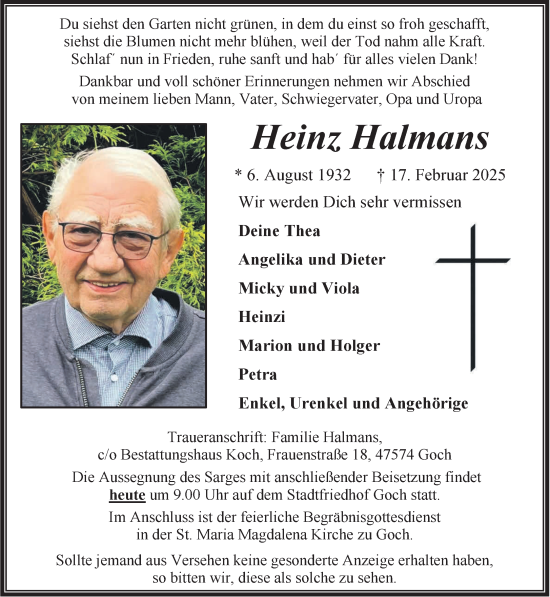 Du siehst den Garten nicht grünen, in dem du einst so froh geschafft, siehst die Blumen nicht mehr blühen, weil der Tod nahm alle Kraft. Schlaf´ nun in Frieden, ruhe sanft und hab´ für alles vielen Dank!

Dankbar und voll schöner Erinnerungen nehmen wir Abschied von meinem lieben Mann, Vater, Schwiegervater, Opa und Uropa

Heinz Halmans

* 6. August 1932 † 17. Februar 2025

Wir werden Dich sehr vermissen

Deine Thea

Angelika und Dieter

Micky und Viola

Heinzi

Marion und Holger

Petra

Enkel, Urenkel und Angehörige

Traueranschrift: Familie Halmans, c/o Bestattungshaus Koch, Frauenstraße 18, 47574 Goch

Die Aussegnung des Sarges mit anschließender Beisetzung findet heute um 9.00 Uhr auf dem Stadtfriedhof Goch statt.

Im Anschluss ist der feierliche Begräbnisgottesdienst in der St. Maria Magdalena Kirche zu Goch.

Sollte jemand aus Versehen keine gesonderte Anzeige erhalten haben, so bitten wir, diese als solche zu sehen.